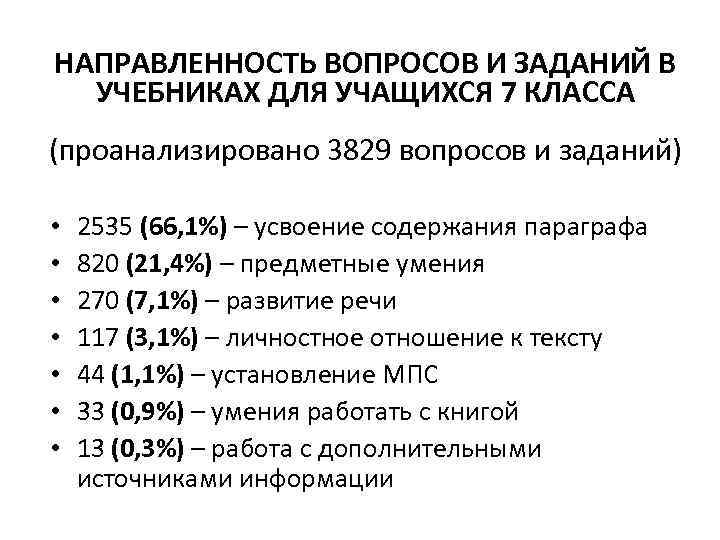 НАПРАВЛЕННОСТЬ ВОПРОСОВ И ЗАДАНИЙ В УЧЕБНИКАХ ДЛЯ УЧАЩИХСЯ 7 КЛАССА

(проанализировано 3829 вопросов и заданий)

• 2535 (66,1%) – усвоение содержания параграфа
• 820 (21,4%) – предметные умения
• 270 (7,1%) – развитие речи
• 117 (3,1%) – личностное отношение к тексту
• 44 (1,1%) – установление МПС
• 33 (0,9%) – умения работать с книгой
• 13 (0,3%) – работа с дополнительными источниками информации